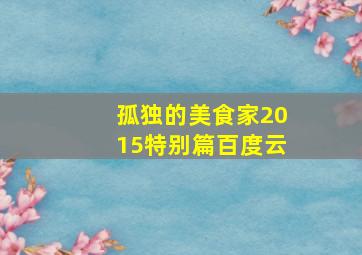 孤独的美食家2015特别篇百度云